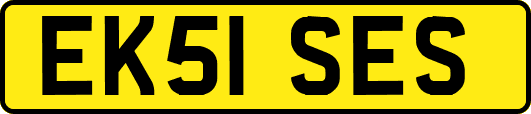 EK51 SES